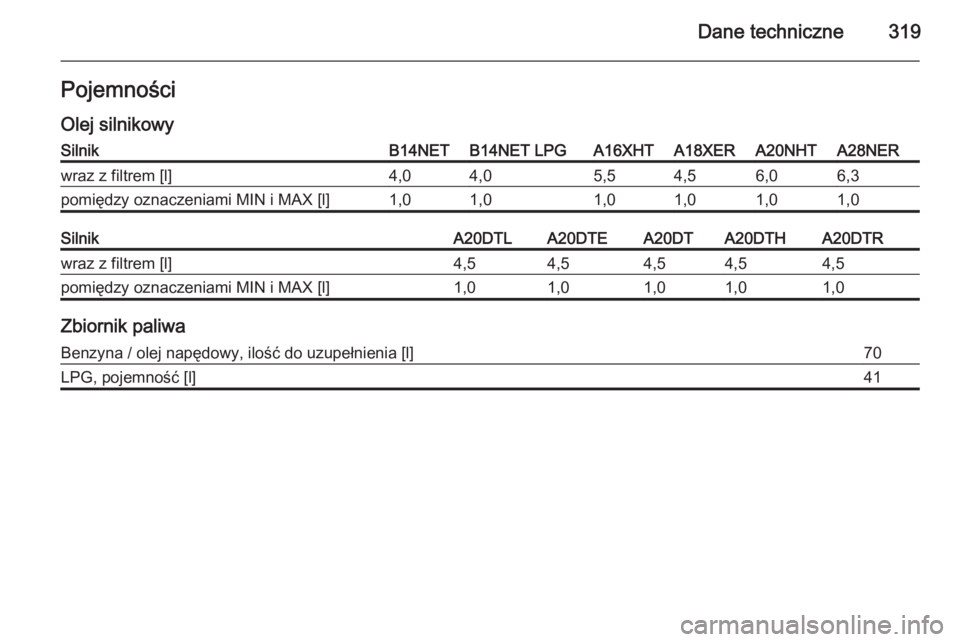 Dane techniczne 319

Pojemności

Olej silnikowy

| Silnik | B14NET | B14NET LPG | A16XHT | A18XER | A20NHT | A28NER |
|---|---|---|---|---|---|---|
| wraz z filtrem [l] | 4,0 | 4,0 | 5,5 | 4,5 | 6,0 | 6,3 |
| pomiędzy oznaczeniami MIN i MAX [l] | 1,0 | 1,0 | 1,0 | 1,0 | 1,0 | 1,0 |

| Silnik | A20DTL | A20DTE | A20DT | A20DTH | A20DTR |
|---|---|---|---|---|---|
| wraz z filtrem [l] | 4,5 | 4,5 | 4,5 | 4,5 | 4,5 |
| pomiędzy oznaczeniami MIN i MAX [l] | 1,0 | 1,0 | 1,0 | 1,0 | 1,0 |

Zbiornik paliwa

| Benzyna / olej napędowy, ilość do uzupełnienia [l] | 70 |
|---|---|
| LPG, pojemność [l] | 41 |

carmanualsonline.info